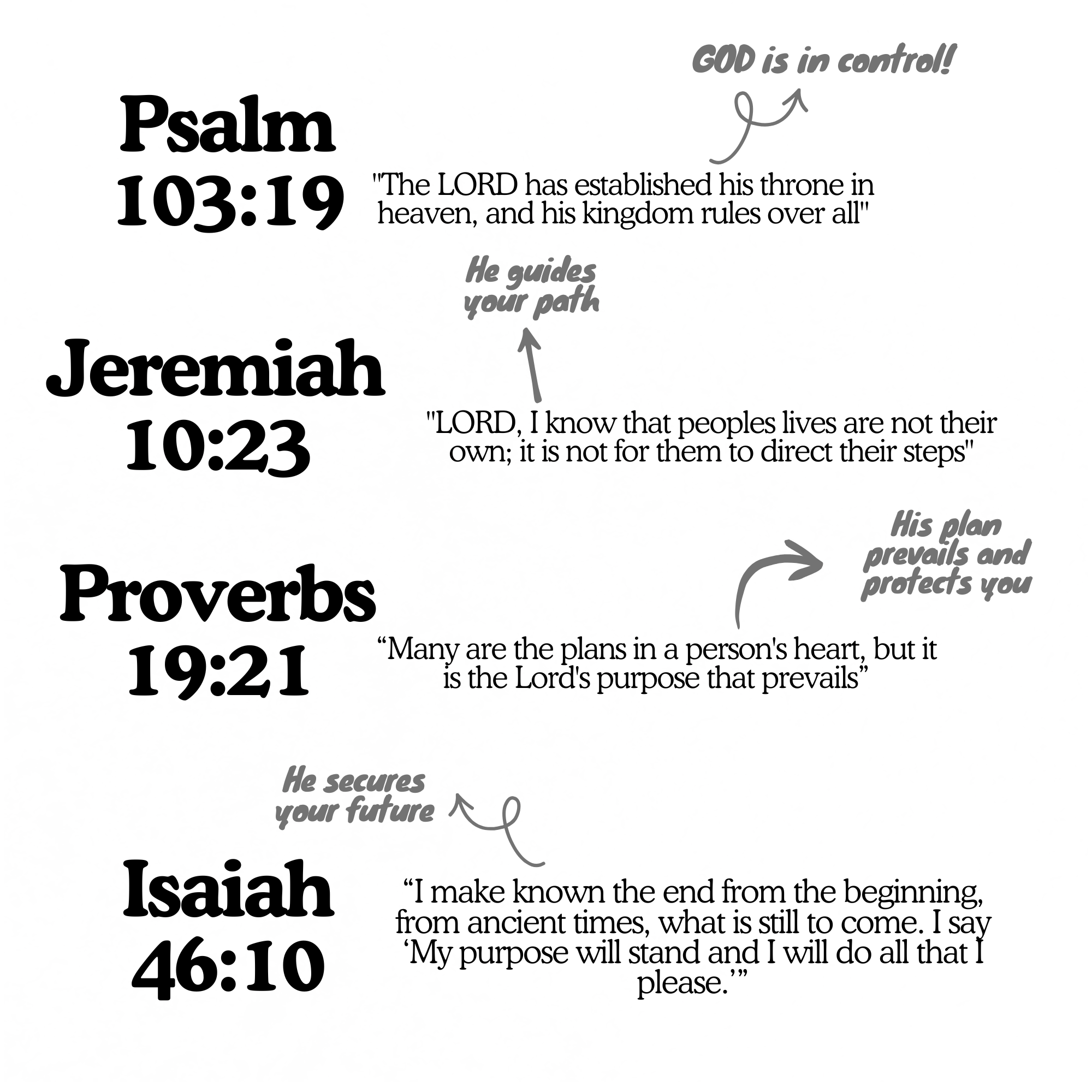 GOD is in control!

Psalm 103:19

"The LORD has established his throne in heaven, and his kingdom rules over all"

He guides your path

Jeremiah 10:23

"LORD, I know that peoples lives are not their own; it is not for them to direct their steps"

His plan prevails and protects you

Proverbs 19:21

“Many are the plans in a person's heart, but it is the Lord's purpose that prevails”

He secures your future

Isaiah 46:10

“I make known the end from the beginning, from ancient times, what is still to come. I say ‘My purpose will stand and I will do all that I please.’”